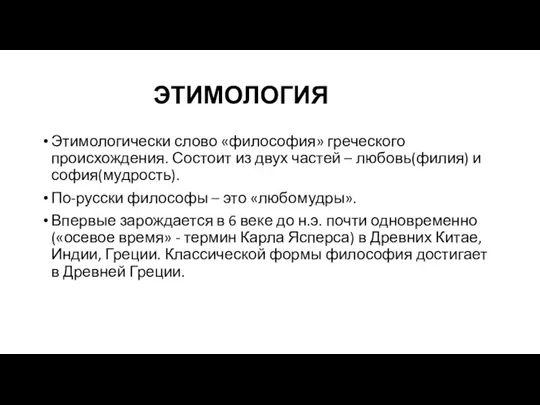 ЭТИМОЛОГИЯ

• Этимологически слово «философия» греческого происхождения. Состоит из двух частей – любовь(филия) и софия(мудрость).

• По-русски философы – это «любомудры».

• Впервые зарождается в 6 веке до н.э. почти одновременно («осевое время» - термин Карла Ясперса) в Древних Китае, Индии, Греции. Классической формы философия достигает в Древней Греции.